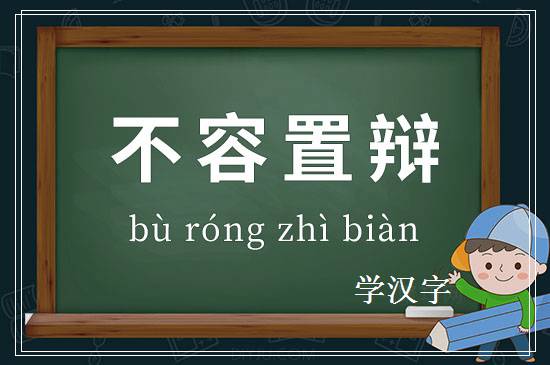 不容置辩

bù róng zhì biàn

学汉字